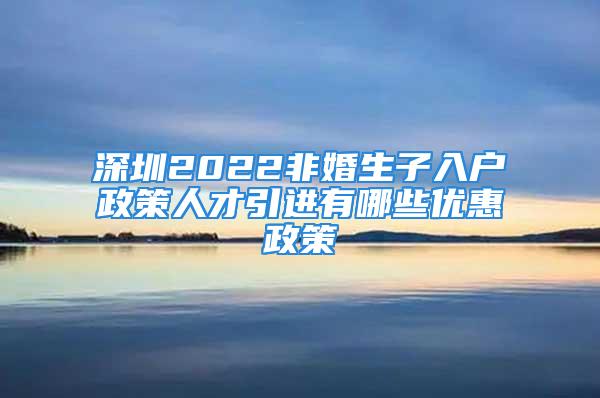 深圳2022非婚生子入户政策人才引进有哪些优惠政策